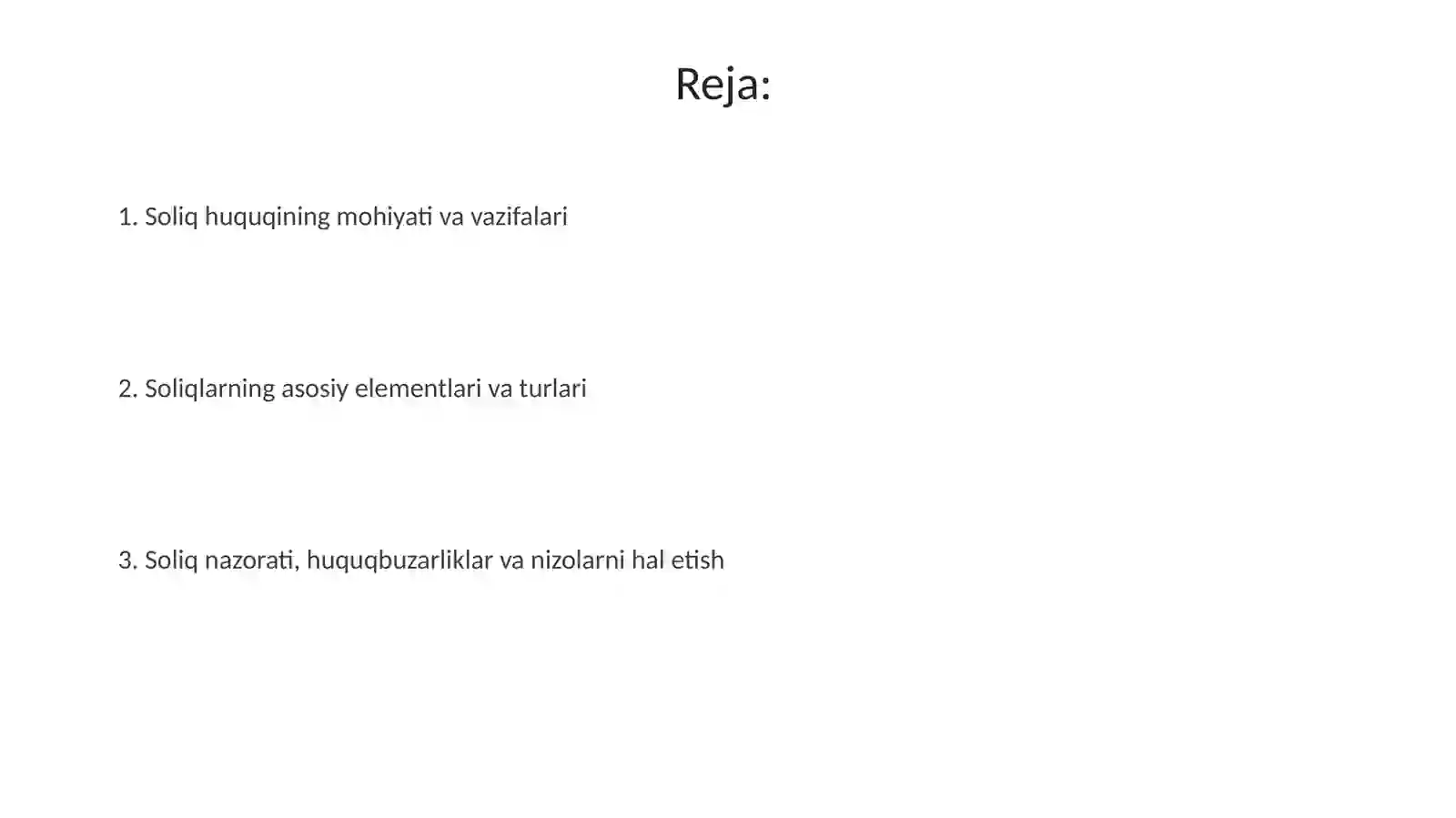 Reja:

1. Soliq huquqining mohiyati va vazifalari

2. Soliqlarning asosiy elementlari va turlari

3. Soliq nazorati, huquqbuzarliklar va nizolarni hal etish